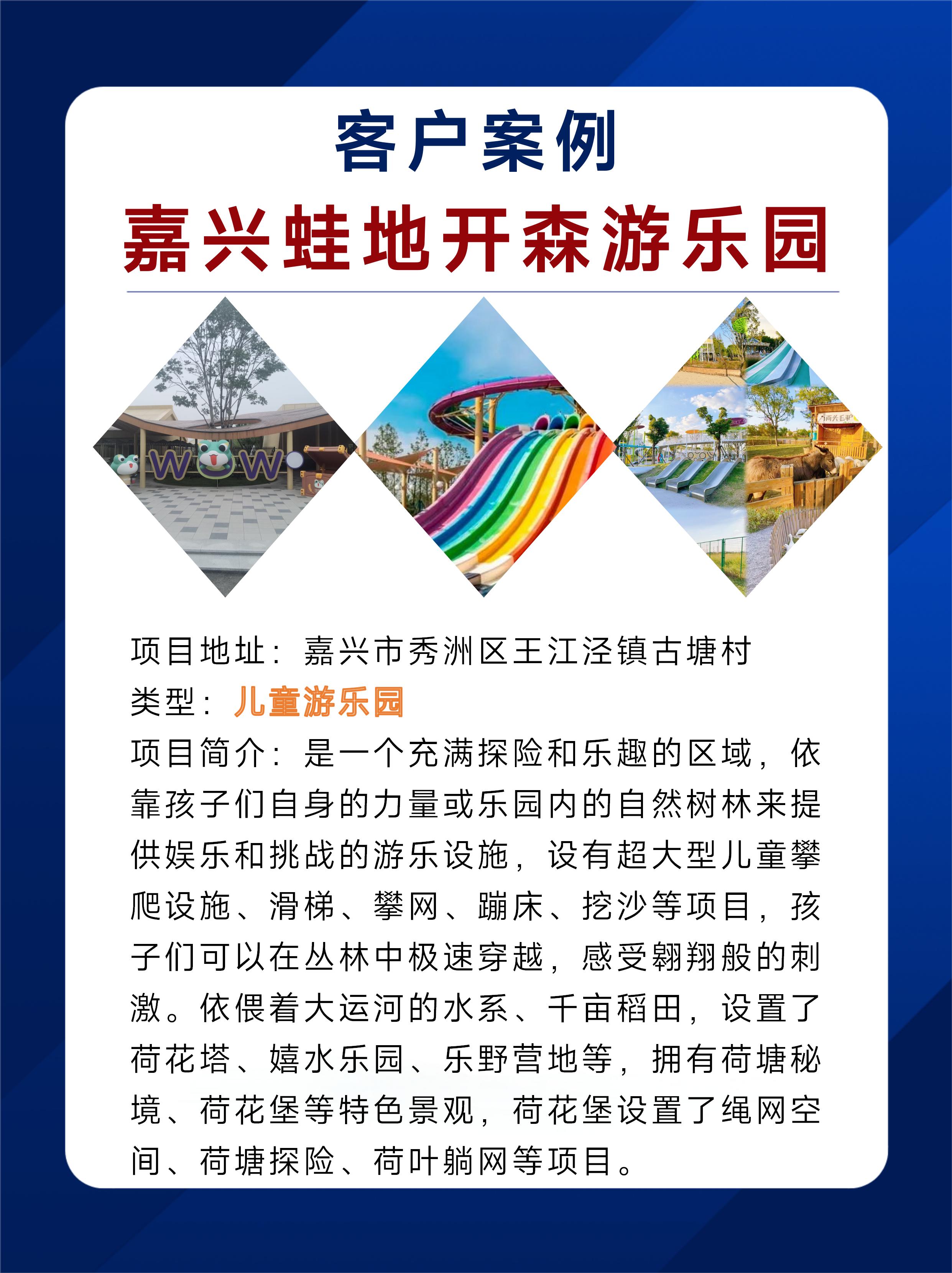 客户案例
嘉兴蛙地开森游乐园

WOW

项目地址：嘉兴市秀洲区王江泾镇古塘村
类型：儿童游乐园
项目简介：是一个充满探险和乐趣的区域，依靠孩子们自身的力量或乐园内的自然树林来提供娱乐和挑战的游乐设施，设有超大型儿童攀爬设施、滑梯、攀网、蹦床、挖沙等项目，孩子们可以在丛林中极速穿越，感受翱翔般的刺激。依偎着大运河的水系、千亩稻田，设置了荷花塔、嬉水乐园、乐野营地等，拥有荷塘秘境、荷花堡等特色景观，荷花堡设置了绳网空间、荷塘探险、荷叶躺网等项目。